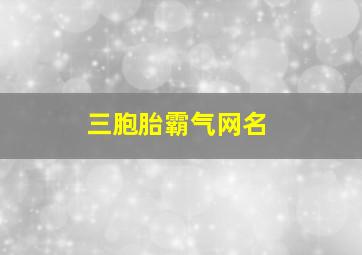 三胞胎霸气网名